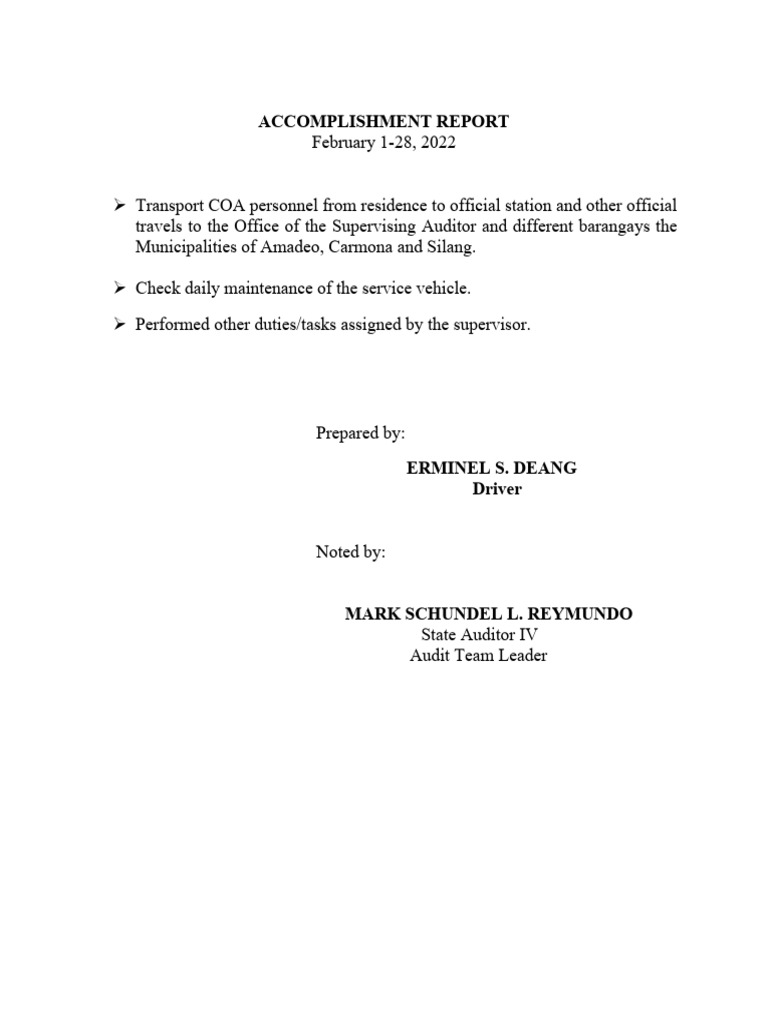 ACCOMPLISHMENT REPORT
February 1-28, 2022

➢ Transport COA personnel from residence to official station and other official travels to the Office of the Supervising Auditor and different barangays the Municipalities of Amadeo, Carmona and Silang.

➢ Check daily maintenance of the service vehicle.

➢ Performed other duties/tasks assigned by the supervisor.

Prepared by:

ERMINEL S. DEANG
Driver

Noted by:

MARK SCHUNDEL L. REYMUNDO
State Auditor IV
Audit Team Leader